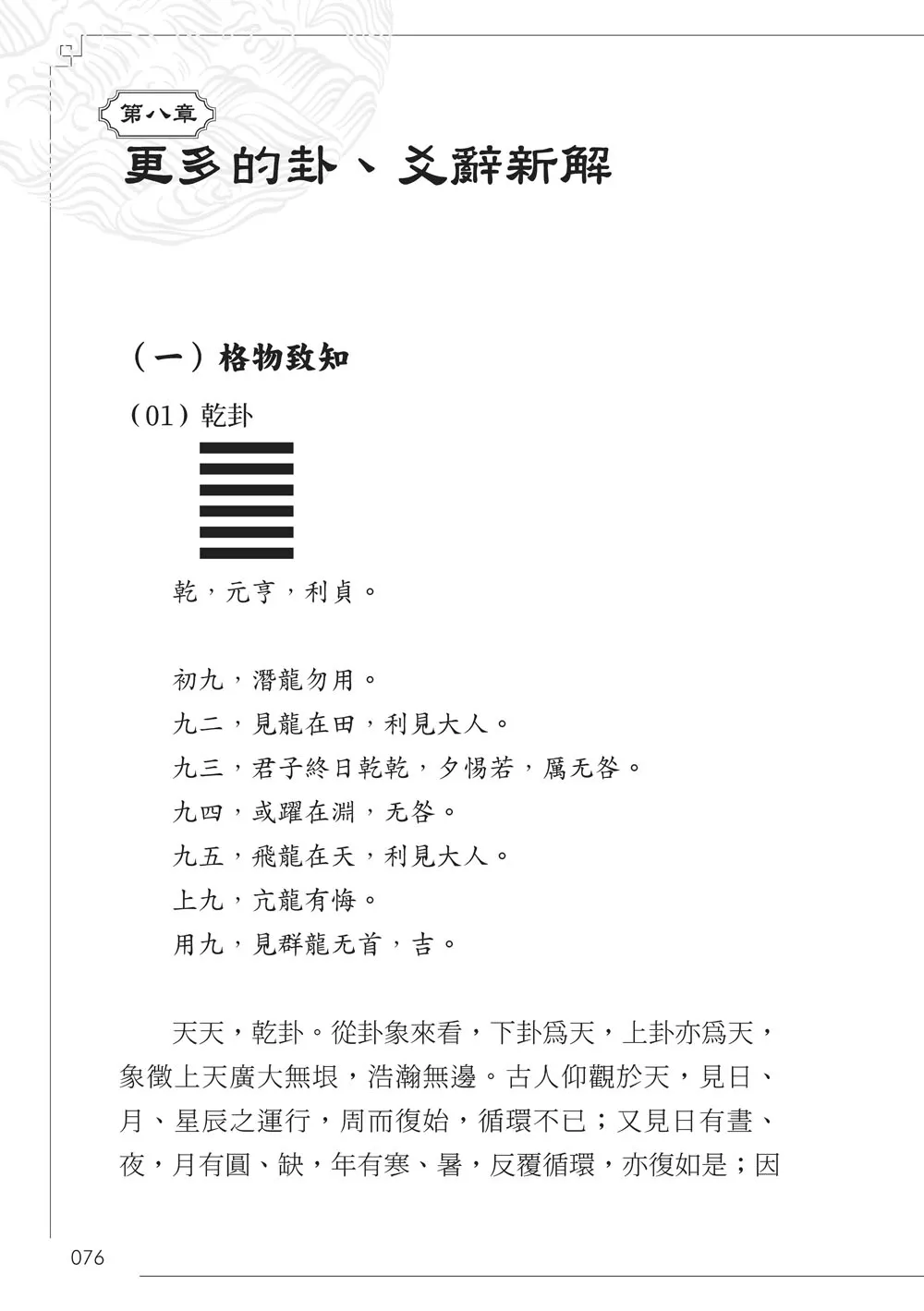 第八章
更多的卦、爻辭新解

（一）格物致知

（01）乾卦

乾，元亨，利貞。

初九，潛龍勿用。
九二，見龍在田，利見大人。
九三，君子終日乾乾，夕惕若，厲无咎。
九四，或躍在淵，无咎。
九五，飛龍在天，利見大人。
上九，亢龍有悔。
用九，見群龍无首，吉。

天天，乾卦。從卦象來看，下卦爲天，上卦亦爲天，象徵上天廣大無垠，浩瀚無邊。古人仰觀於天，見日、月、星辰之運行，周而復始，循環不已；又見日有晝、夜，月有圓、缺，年有寒、暑，反覆循環，亦復如是；因

076